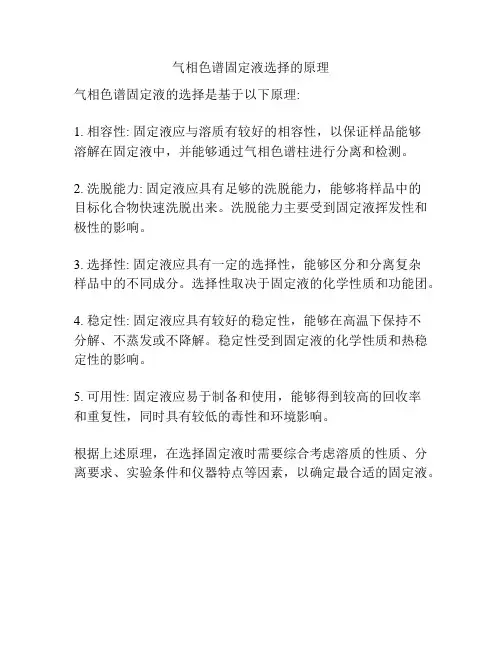 气相色谱固定液选择的原理

气相色谱固定液的选择是基于以下原理:

1. 相容性: 固定液应与溶质有较好的相容性，以保证样品能够溶解在固定液中，并能够通过气相色谱柱进行分离和检测。

2. 洗脱能力: 固定液应具有足够的洗脱能力，能够将样品中的目标化合物快速洗脱出来。洗脱能力主要受到固定液挥发性和极性的影响。

3. 选择性: 固定液应具有一定的选择性，能够区分和分离复杂样品中的不同成分。选择性取决于固定液的化学性质和功能团。

4. 稳定性: 固定液应具有较好的稳定性，能够在高温下保持不分解、不蒸发或不降解。稳定性受到固定液的化学性质和热稳定性的影响。

5. 可用性: 固定液应易于制备和使用，能够得到较高的回收率和重复性，同时具有较低的毒性和环境影响。

根据上述原理，在选择固定液时需要综合考虑溶质的性质、分离要求、实验条件和仪器特点等因素，以确定最合适的固定液。